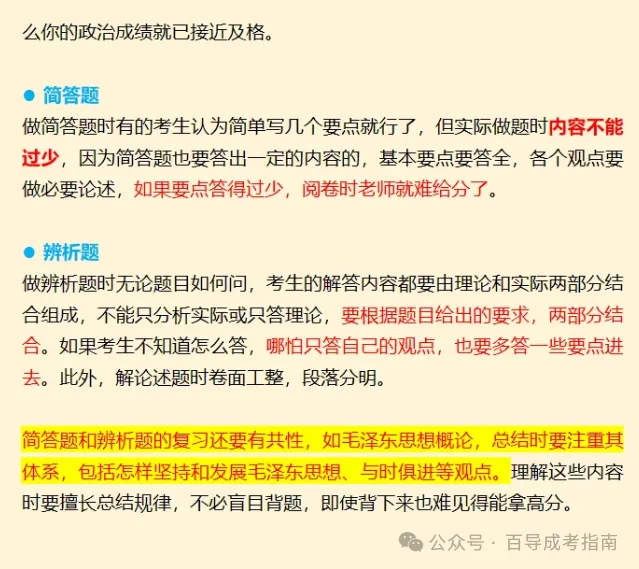 么你的政治成绩就已接近及格。

● 简答题
做简答题时有的考生认为简单写几个要点就行了，但实际做题时内容不能过少，因为简答题也要答出一定的内容的，基本要点要答全，各个观点要做必要论述，如果要点答得过少，阅卷时老师就难给分了。

● 辨析题
做辨析题时无论题目如何问，考生的解答内容都要由理论和实际两部分结合组成，不能只分析实际或只答理论，要根据题目给出的要求，两部分结合。如果考生不知道怎么答，哪怕只答自己的观点，也要多答一些要点进去。此外，解论述题时卷面工整，段落分明。

简答题和辨析题的复习还要有共性，如毛泽东思想概论，总结时要注重其体系，包括怎样坚持和发展毛泽东思想、与时俱进等观点。理解这些内容时要擅长总结规律，不必盲目背题，即使背下来也难见得能拿高分。

公众号 · 百导成考指南